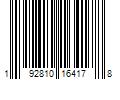 1 92810 16417 8